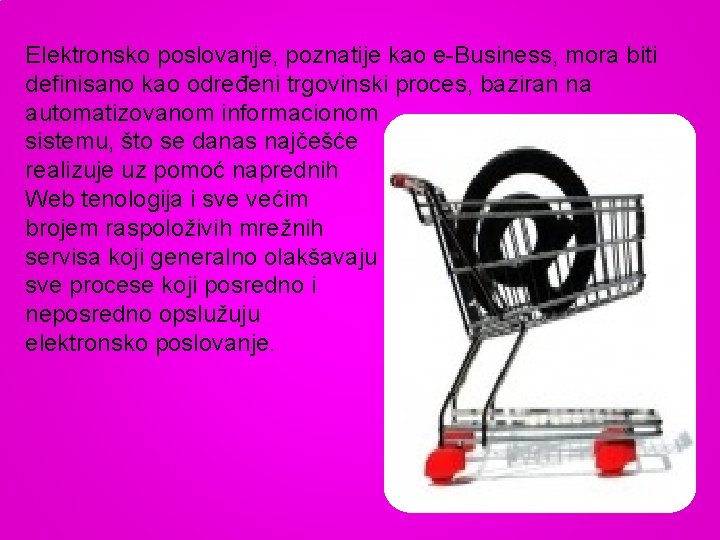 Elektronsko poslovanje, poznatije kao e-Business, mora biti definisano kao određeni trgovinski proces, baziran na automatizovanom informacionom sistemu, što se danas najčešće realizuje uz pomoć naprednih Web tenologija i sve većim brojem raspoloživih mrežnih servisa koji generalno olakšavaju sve procese koji posredno i neposredno opslužuju elektronsko poslovanje.